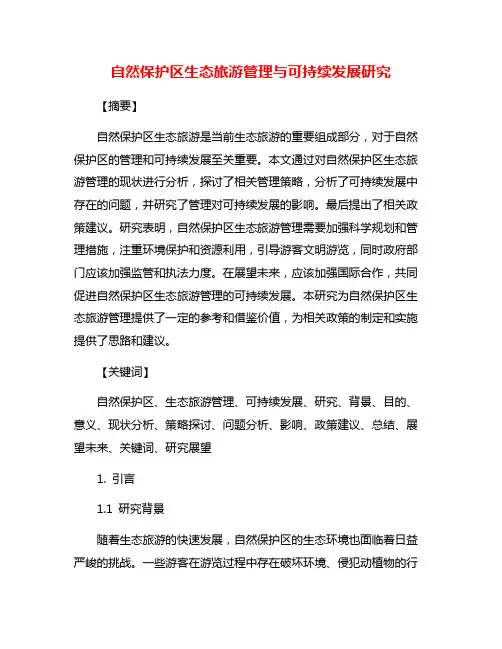 自然保护区生态旅游管理与可持续发展研究

【摘要】

自然保护区生态旅游是当前生态旅游的重要组成部分，对于自然保护区的管理和可持续发展至关重要。本文通过对自然保护区生态旅游管理的现状进行分析，探讨了相关管理策略，分析了可持续发展中存在的问题，并研究了管理对可持续发展的影响。最后提出了相关政策建议。研究表明，自然保护区生态旅游管理需要加强科学规划和管理措施，注重环境保护和资源利用，引导游客文明游览，同时政府部门应该加强监管和执法力度。在展望未来，应该加强国际合作，共同促进自然保护区生态旅游管理的可持续发展。本研究为自然保护区生态旅游管理提供了一定的参考和借鉴价值，为相关政策的制定和实施提供了思路和建议。

【关键词】

自然保护区、生态旅游管理、可持续发展、研究、背景、目的、意义、现状分析、策略探讨、问题分析、影响、政策建议、总结、展望未来、关键词、研究展望

1. 引言

1.1 研究背景

随着生态旅游的快速发展，自然保护区的生态环境也面临着日益严峻的挑战。一些游客在游览过程中存在破坏环境、侵犯动植物的行